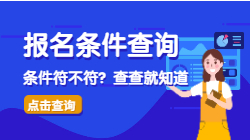 报名条件查询

条件符不符？查查就知道

点击查询